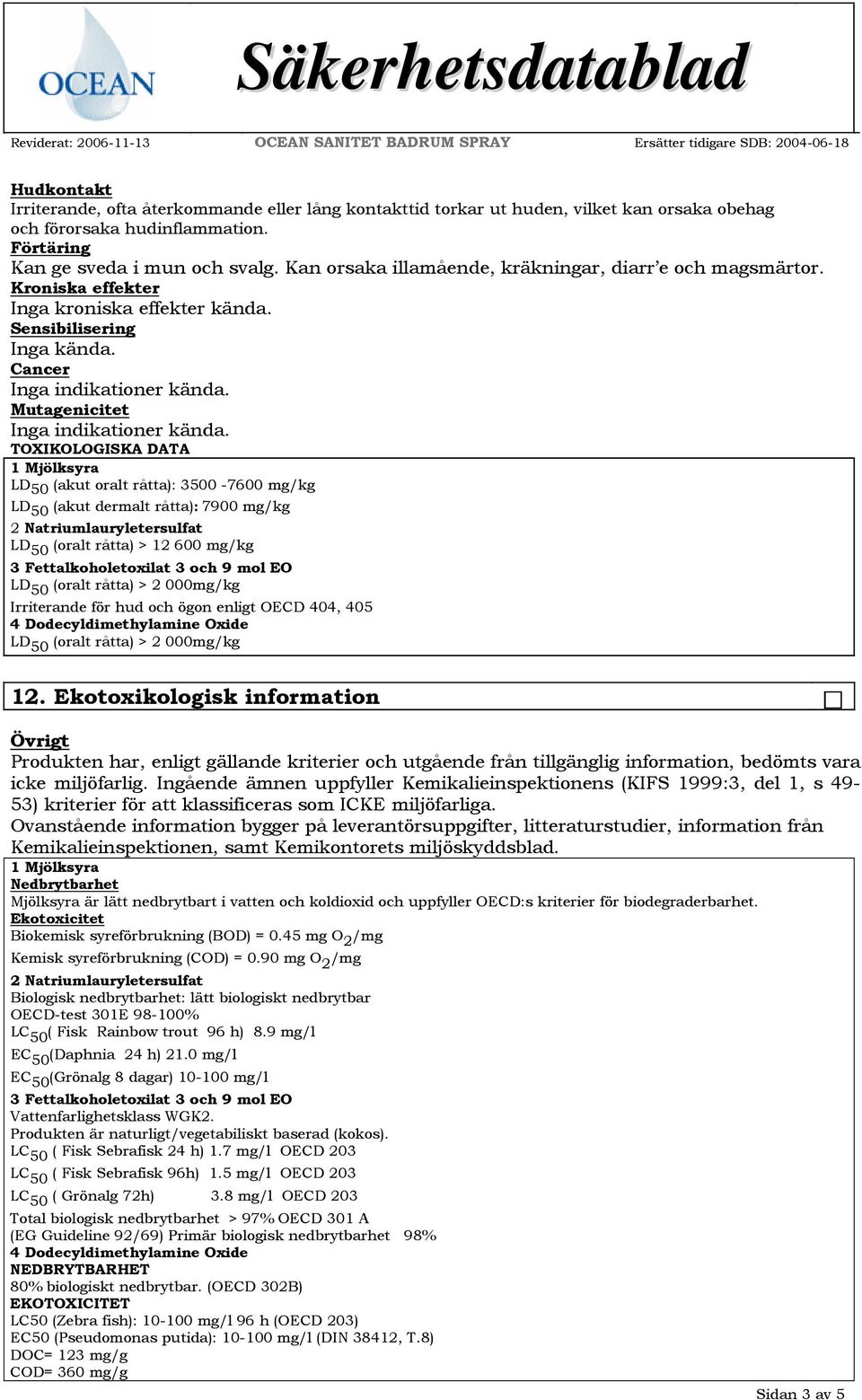 OCEAN

Säkerhetsdatablad

Reviderat: 2006-11-13 OCEAN SANITET BADRUM SPRAY Ersätter tidigare SDB: 2004-06-18

Hudkontakt
Irriterande, ofta återkommande eller lång kontakttid torkar ut huden, vilket kan orsaka obehag och förorsaka hudinflammation.
Förtäring
Kan ge sveda i mun och svalg. Kan orsaka illamående, kräkningar, diarr'e och magsmärtor.
Kroniska effekter
Inga kroniska effekter kända.
Sensibilisering
Inga kända.
Cancer
Inga indikationer kända.
Mutagenicitet
Inga indikationer kända.
TOXIKOLOGISKA DATA
1 Mjölksyra
$LD_{50}$ (akut oralt råtta): 3500 -7600 mg/kg
$LD_{50}$ (akut dermalt råtta): 7900 mg/kg
2 Natriumlauryletersulfat
$LD_{50}$ (oralt råtta) > 12 600 mg/kg
3 Fettalkoholetoxilat 3 och 9 mol EO
$LD_{50}$ (oralt råtta) > 2 000mg/kg
Irriterande för hud och ögon enligt OECD 404, 405
4 Dodecyldimethylamine Oxide
$LD_{50}$ (oralt råtta) > 2 000mg/kg

12. Ekotoxikologisk information

Övrigt
Produkten har, enligt gällande kriterier och utgående från tillgänglig information, bedömts vara icke miljöfarlig. Ingående ämnen uppfyller Kemikalieinspektionens (KIFS 1999:3, del 1, s 49-53) kriterier för att klassificeras som ICKE miljöfarliga.
Ovanstående information bygger på leverantörsuppgifter, litteraturstudier, information från Kemikalieinspektionen, samt Kemikontorets miljöskyddsblad.
1 Mjölksyra
Nedbrytbarhet
Mjölksyra är lätt nedbrytbart i vatten och koldioxid och uppfyller OECD:s kriterier för biodegraderbarhet.
Ekotoxicitet
Biokemisk syreförbrukning (BOD) = 0.45 mg $O_2$/mg
Kemisk syreförbrukning (COD) = 0.90 mg $O_2$/mg
2 Natriumlauryletersulfat
Biologisk nedbrytbarhet: lätt biologiskt nedbrytbar
OECD-test 301E 98-100%
$LC_{50}$( Fisk Rainbow trout 96 h) 8.9 mg/l
$EC_{50}$(Daphnia 24 h) 21.0 mg/l
$EC_{50}$(Grönalg 8 dagar) 10-100 mg/l
3 Fettalkoholetoxilat 3 och 9 mol EO
Vattenfarlighetsklass WGK2.
Produkten är naturligt/vegetabiliskt baserad (kokos).
$LC_{50}$ ( Fisk Sebrafisk 24 h) 1.7 mg/l OECD 203
$LC_{50}$ ( Fisk Sebrafisk 96h) 1.5 mg/l OECD 203
$LC_{50}$ ( Grönalg 72h) 3.8 mg/l OECD 203
Total biologisk nedbrytbarhet > 97% OECD 301 A
(EG Guideline 92/69) Primär biologisk nedbrytbarhet 98%
4 Dodecyldimethylamine Oxide
NEDBRYTBARHET
80% biologiskt nedbrytbar. (OECD 302B)
EKOTOXICITET
LC50 (Zebra fish): 10-100 mg/l 96 h (OECD 203)
EC50 (Pseudomonas putida): 10-100 mg/l (DIN 38412, T.8)
DOC= 123 mg/g
COD= 360 mg/g

Sidan 3 av 5